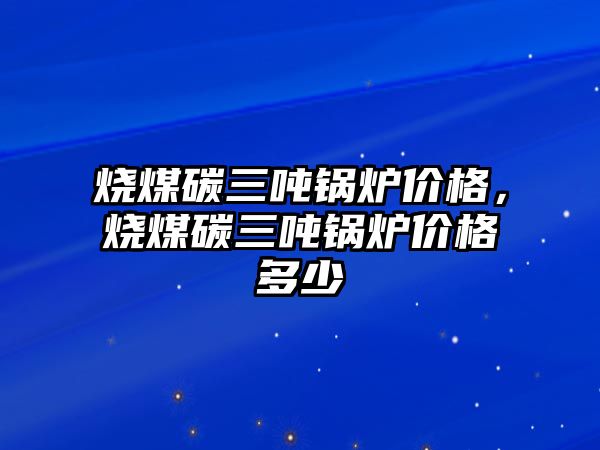 烧煤碳三吨锅炉价格，烧煤碳三吨锅炉价格多少